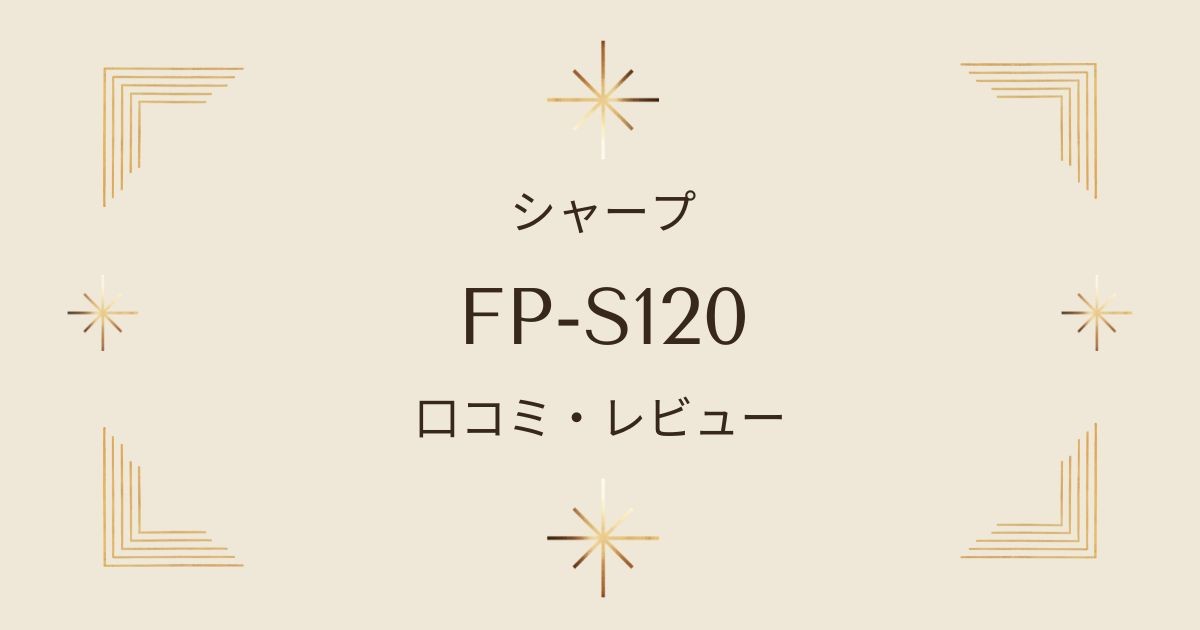 シャープ

FP-S120

口コミ・レビュー